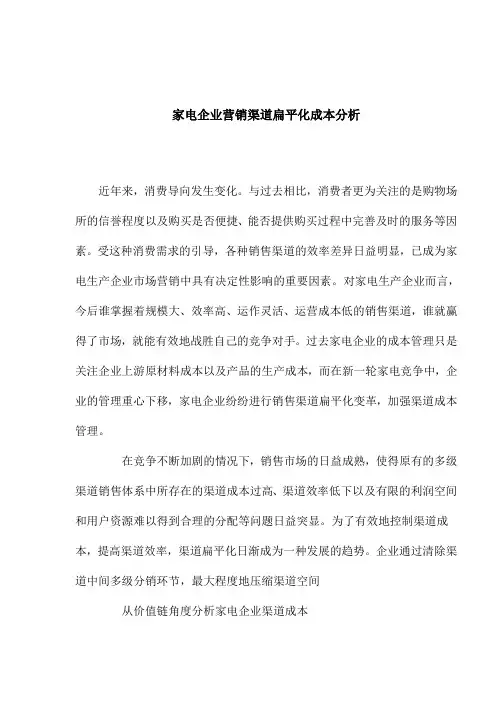 家电企业营销渠道扁平化成本分析

近年来，消费导向发生变化。与过去相比，消费者更为关注的是购物场所的信誉程度以及购买是否便捷、能否提供购买过程中完善及时的服务等因素。受这种消费需求的引导，各种销售渠道的效率差异日益明显，已成为家电生产企业市场营销中具有决定性影响的重要因素。对家电生产企业而言，今后谁掌握着规模大、效率高、运作灵活、运营成本低的销售渠道，谁就赢得了市场，就能有效地战胜自己的竞争对手。过去家电企业的成本管理只是关注企业上游原材料成本以及产品的生产成本，而在新一轮家电竞争中，企业的管理重心下移，家电企业纷纷进行销售渠道扁平化变革，加强渠道成本管理。

在竞争不断加剧的情况下，销售市场的日益成熟，使得原有的多级渠道销售体系中所存在的渠道成本过高、渠道效率低下以及有限的利润空间和用户资源难以得到合理的分配等问题日益突显。为了有效地控制渠道成本，提高渠道效率，渠道扁平化日渐成为一种发展的趋势。企业通过清除渠道中间多级分销环节，最大程度地压缩渠道空间

从价值链角度分析家电企业渠道成本